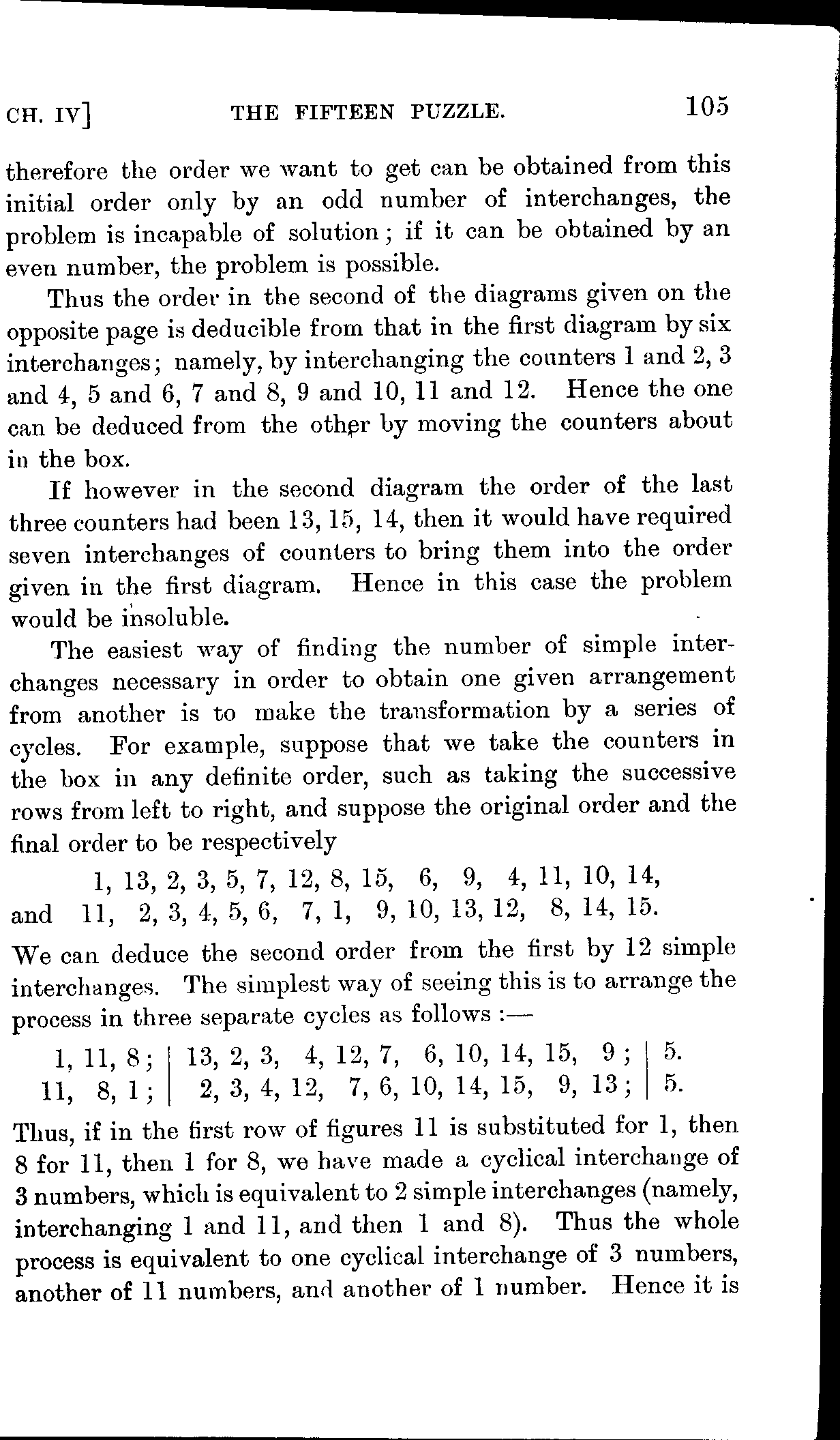 CH. IV]        THE FIFTEEN PUZZLE.        105

therefore the order we want to get can be obtained from this initial order only by an odd number of interchanges, the problem is incapable of solution; if it can be obtained by an even number, the problem is possible.

Thus the order in the second of the diagrams given on the opposite page is deducible from that in the first diagram by six interchanges; namely, by interchanging the counters 1 and 2, 3 and 4, 5 and 6, 7 and 8, 9 and 10, 11 and 12. Hence the one can be deduced from the other by moving the counters about in the box.

If however in the second diagram the order of the last three counters had been 13, 15, 14, then it would have required seven interchanges of counters to bring them into the order given in the first diagram. Hence in this case the problem would be insoluble.

The easiest way of finding the number of simple interchanges necessary in order to obtain one given arrangement from another is to make the transformation by a series of cycles. For example, suppose that we take the counters in the box in any definite order, such as taking the successive rows from left to right, and suppose the original order and the final order to be respectively

1, 13, 2, 3, 5, 7, 12, 8, 15, 6, 9, 4, 11, 10, 14,
and 11, 2, 3, 4, 5, 6, 7, 1, 9, 10, 13, 12, 8, 14, 15.

We can deduce the second order from the first by 12 simple interchanges. The simplest way of seeing this is to arrange the process in three separate cycles as follows :—

| 1, 11, 8; | 13, 2, 3, 4, 12, 7, 6, 10, 14, 15, 9; | 5. |
|---|---|---|
| 11, 8, 1; | 2, 3, 4, 12, 7, 6, 10, 14, 15, 9, 13; | 5. |

Thus, if in the first row of figures 11 is substituted for 1, then 8 for 11, then 1 for 8, we have made a cyclical interchange of 3 numbers, which is equivalent to 2 simple interchanges (namely, interchanging 1 and 11, and then 1 and 8). Thus the whole process is equivalent to one cyclical interchange of 3 numbers, another of 11 numbers, and another of 1 number. Hence it is